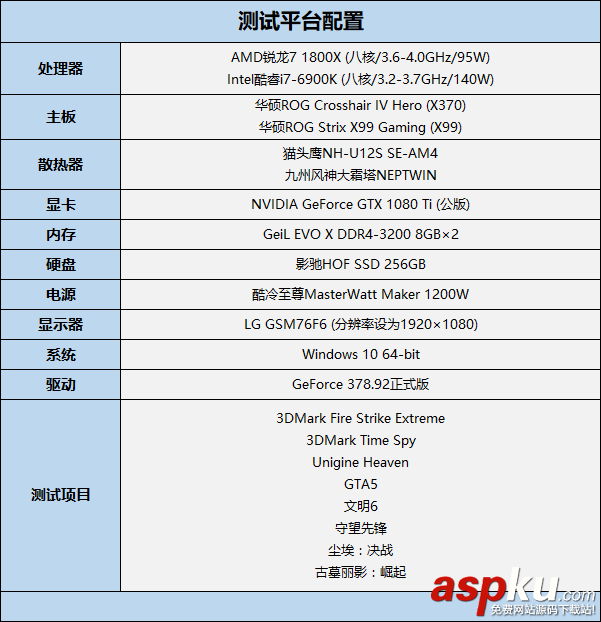 | 测试平台配置 | |
|---|---|
| 处理器 | AMD锐龙7 1800X (八核/3.6-4.0GHz/95W) Intel酷睿i7-6900K (八核/3.2-3.7GHz/140W) |
| 主板 | 华硕ROG Crosshair IV Hero (X370) 华硕ROG Strix X99 Gaming (X99) |
| 散热器 | 猫头鹰NH-U12S SE-AM4 九州风神大霜塔NEPTWIN |
| 显卡 | NVIDIA GeForce GTX 1080 Ti (公版) |
| 内存 | GeiL EVO X DDR4-3200 8GB×2 |
| 硬盘 | 影驰HOF SSD 256GB |
| 电源 | 酷冷至尊MasterWatt Maker 1200W |
| 显示器 | LG GSM76F6 (分辨率设为1920×1080) |
| 系统 | Windows 10 64-bit |
| 驱动 | GeForce 378.92正式版 |
| 测试项目 | 3DMark Fire Strike Extreme 3DMark Time Spy Unigine Heaven GTA5 文明6 守望先锋 尘埃：决战 古墓丽影：崛起 |

aspku.com
免费网站源码下载站!